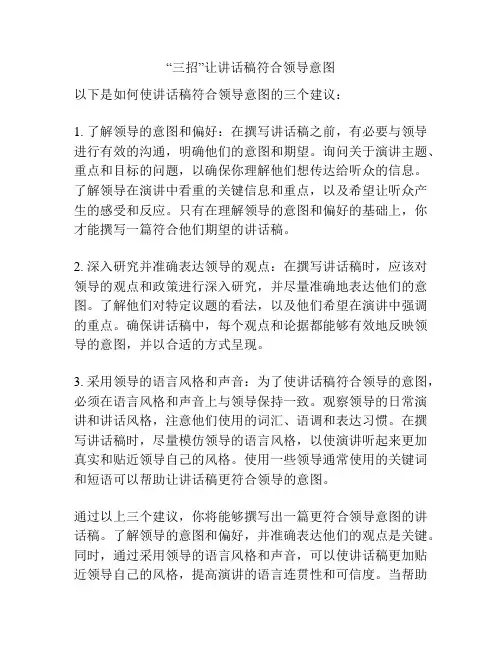 “三招”让讲话稿符合领导意图

以下是如何使讲话稿符合领导意图的三个建议：

1. 了解领导的意图和偏好：在撰写讲话稿之前，有必要与领导进行有效的沟通，明确他们的意图和期望。询问关于演讲主题、重点和目标的问题，以确保你理解他们想传达给听众的信息。了解领导在演讲中看重的关键信息和重点，以及希望让听众产生的感受和反应。只有在理解领导的意图和偏好的基础上，你才能撰写一篇符合他们期望的讲话稿。

2. 深入研究并准确表达领导的观点：在撰写讲话稿时，应该对领导的观点和政策进行深入研究，并尽量准确地表达他们的意图。了解他们对特定议题的看法，以及他们希望在演讲中强调的重点。确保讲话稿中，每个观点和论据都能够有效地反映领导的意图，并以合适的方式呈现。

3. 采用领导的语言风格和声音：为了使讲话稿符合领导的意图，必须在语言风格和声音上与领导保持一致。观察领导的日常演讲和讲话风格，注意他们使用的词汇、语调和表达习惯。在撰写讲话稿时，尽量模仿领导的语言风格，以使演讲听起来更加真实和贴近领导自己的风格。使用一些领导通常使用的关键词和短语可以帮助让讲话稿更符合领导的意图。

通过以上三个建议，你将能够撰写出一篇更符合领导意图的讲话稿。了解领导的意图和偏好，并准确表达他们的观点是关键。同时，通过采用领导的语言风格和声音，可以使讲话稿更加贴近领导自己的风格，提高演讲的语言连贯性和可信度。当帮助